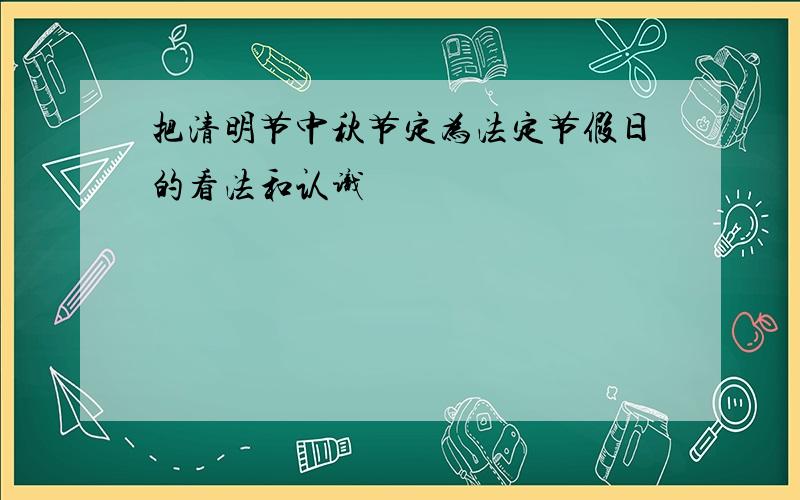 把清明节中秋节定为法定节假日的看法和认识